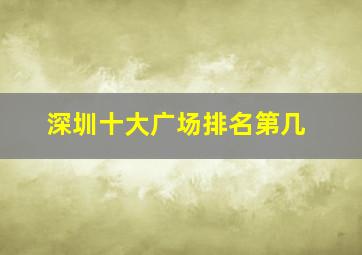 深圳十大广场排名第几